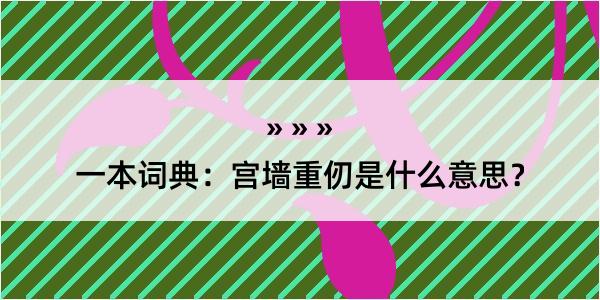 » » »

一本词典：宫墙重仞是什么意思？